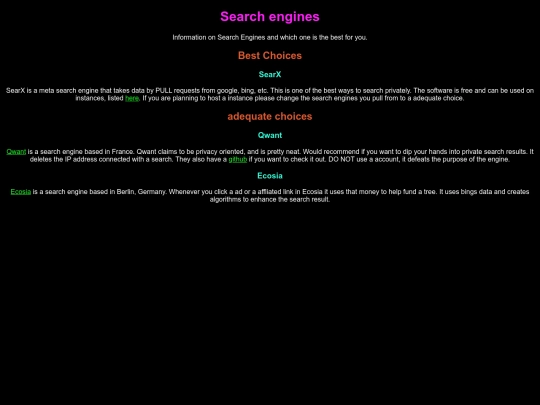 Search engines

Information on Search Engines and which one is the best for you.

Best Choices

SearX

SearX is a meta search engine that takes data by PULL requests from google, bing, etc. This is one of the best ways to search privately. The software is free and can be used on instances, listed here. If you are planning to host a instance please change the search engines you pull from to a adequate choice.

adequate choices

Qwant

Qwant is a search engine based in France. Qwant claims to be privacy oriented, and is pretty neat. Would recommend if you want to dip your hands into private search results. It deletes the IP address connected with a search. They also have a github if you want to check it out. DO NOT use a account, it defeats the purpose of the engine.

Ecosia

Ecosia is a search engine based in Berlin, Germany. Whenever you click a ad or a affliated link in Ecosia it uses that money to help fund a tree. It uses bings data and creates algorithms to enhance the search result.